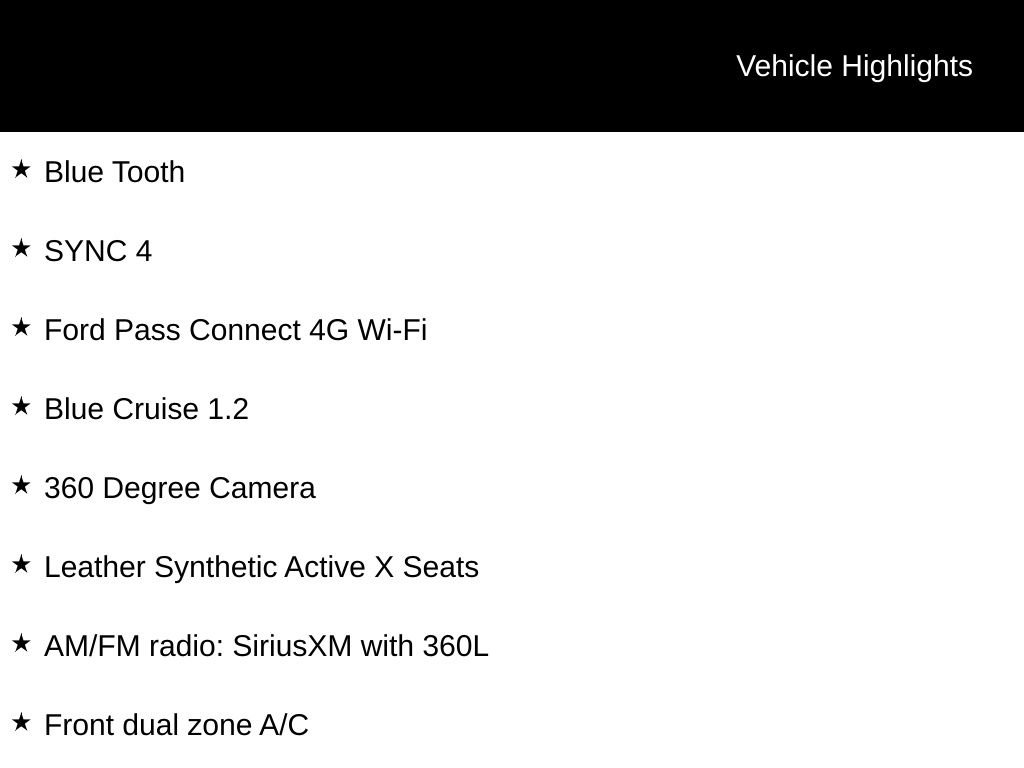 Vehicle Highlights

★ Blue Tooth

★ SYNC 4

★ Ford Pass Connect 4G Wi-Fi

★ Blue Cruise 1.2

★ 360 Degree Camera

★ Leather Synthetic Active X Seats

★ AM/FM radio: SiriusXM with 360L

★ Front dual zone A/C